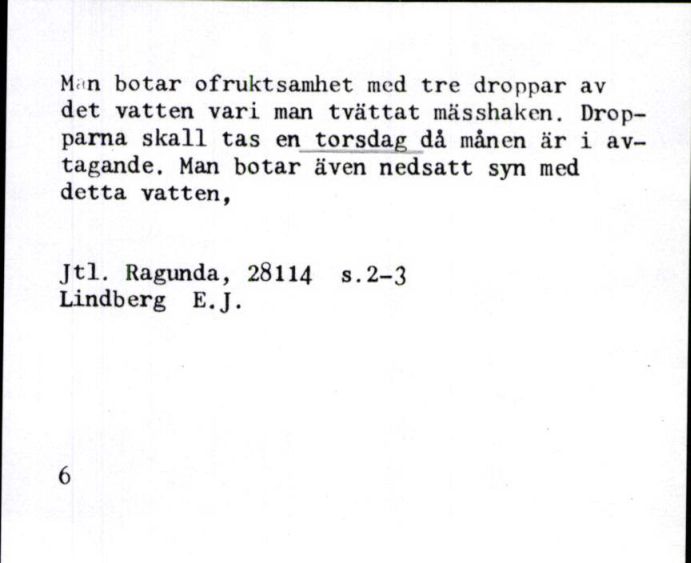 Man botar ofruktsamhet med tre droppar av det vatten vari man tvättat mässhaken. Dropparna skall tas en torsdag då månen är i avtagande. Man botar även nedsatt syn med detta vatten,

Jtl. Ragunda, 28114 s.2-3
Lindberg E.J.

6